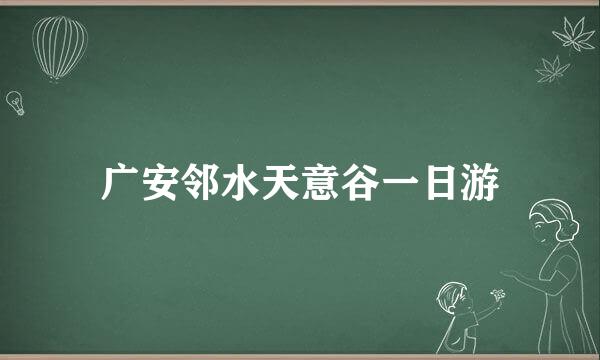 广安邻水天意谷一日游